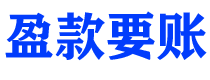 盈款要账